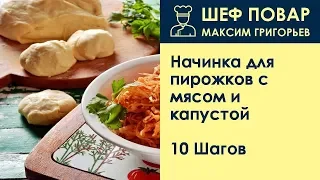 ШЕФ ПОВАР
МАКСИМ ГРИГОРЬЕВ

Начинка для пирожков с мясом и капустой

10 Шагов